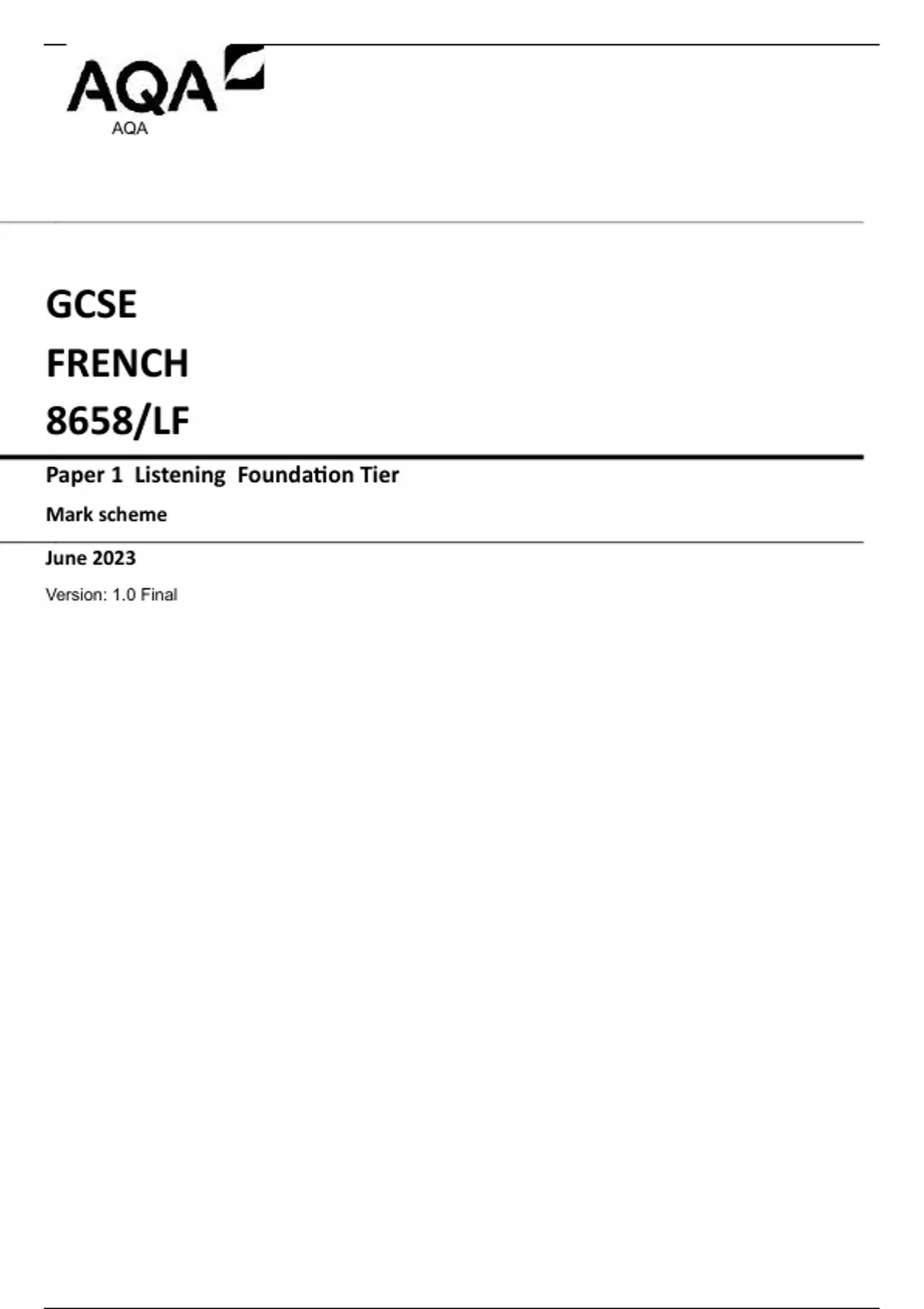 AQA

AQA

GCSE

FRENCH

8658/LF

Paper 1 Listening Foundation Tier

Mark scheme

June 2023

Version: 1.0 Final